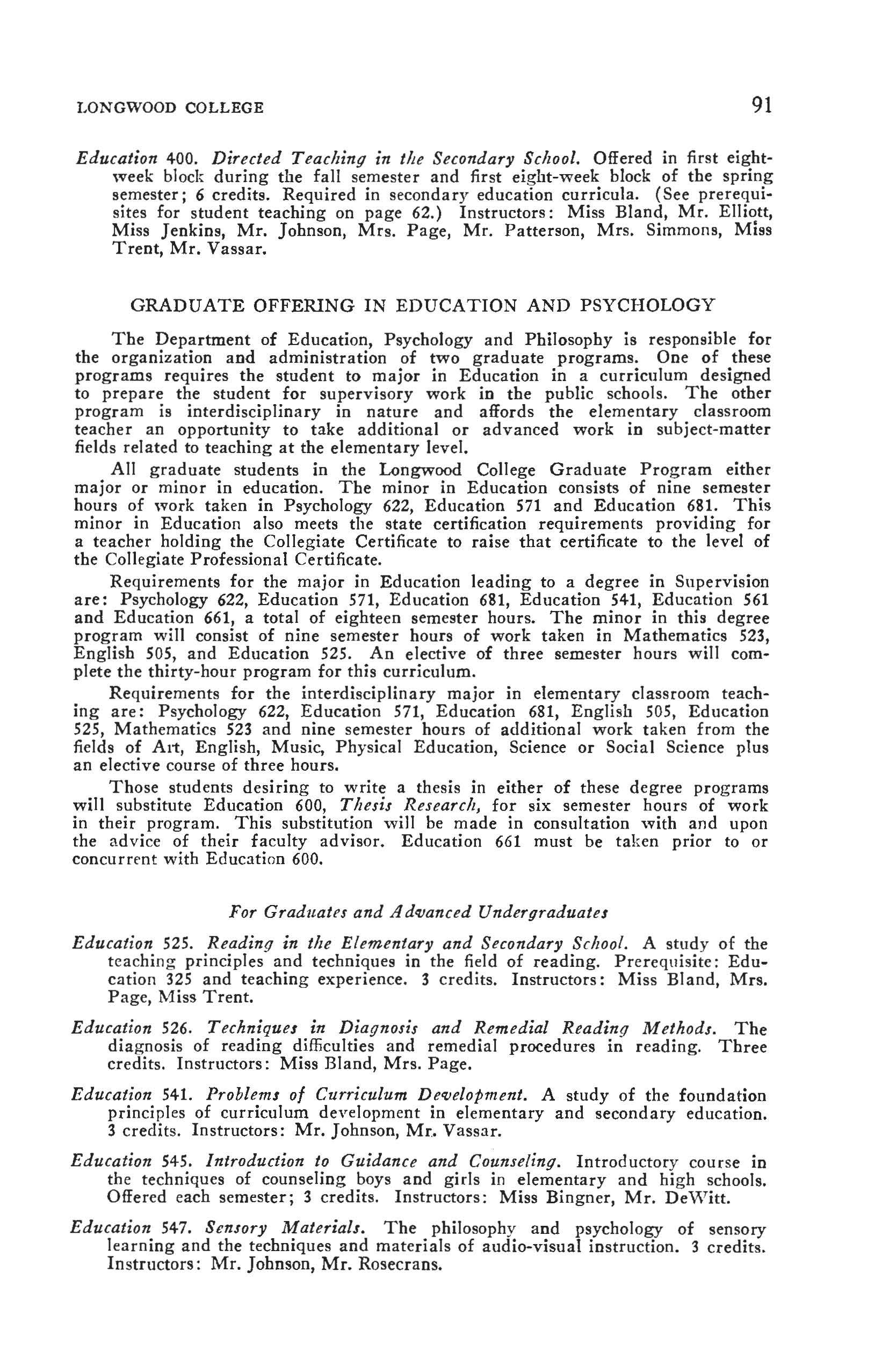 LONGWOOD COLLEGE 91

Education 400. Directed Teaching in the Secondary School. Offered in first eight-week block during the fall semester and first eight-week block of the spring semester; 6 credits. Required in secondary education curricula. (See prerequisites for student teaching on page 62.) Instructors: Miss Bland, Mr. Elliott, Miss Jenkins, Mr. Johnson, Mrs. Page, Mr. Patterson, Mrs. Simmons, Miss Trent, Mr. Vassar.

GRADUATE OFFERING IN EDUCATION AND PSYCHOLOGY

The Department of Education, Psychology and Philosophy is responsible for the organization and administration of two graduate programs. One of these programs requires the student to major in Education in a curriculum designed to prepare the student for supervisory work in the public schools. The other program is interdisciplinary in nature and affords the elementary classroom teacher an opportunity to take additional or advanced work in subject-matter fields related to teaching at the elementary level.

All graduate students in the Longwood College Graduate Program either major or minor in education. The minor in Education consists of nine semester hours of work taken in Psychology 622, Education 571 and Education 681. This minor in Education also meets the state certification requirements providing for a teacher holding the Collegiate Certificate to raise that certificate to the level of the Collegiate Professional Certificate.

Requirements for the major in Education leading to a degree in Supervision are: Psychology 622, Education 571, Education 681, Education 541, Education 561 and Education 661, a total of eighteen semester hours. The minor in this degree program will consist of nine semester hours of work taken in Mathematics 523, English 505, and Education 525. An elective of three semester hours will complete the thirty-hour program for this curriculum.

Requirements for the interdisciplinary major in elementary classroom teaching are: Psychology 622, Education 571, Education 681, English 505, Education 525, Mathematics 523 and nine semester hours of additional work taken from the fields of Art, English, Music, Physical Education, Science or Social Science plus an elective course of three hours.

Those students desiring to write a thesis in either of these degree programs will substitute Education 600, Thesis Research, for six semester hours of work in their program. This substitution will be made in consultation with and upon the advice of their faculty advisor. Education 661 must be taken prior to or concurrent with Education 600.

For Graduates and Advanced Undergraduates

Education 525. Reading in the Elementary and Secondary School. A study of the teaching principles and techniques in the field of reading. Prerequisite: Education 325 and teaching experience. 3 credits. Instructors: Miss Bland, Mrs. Page, Miss Trent.

Education 526. Techniques in Diagnosis and Remedial Reading Methods. The diagnosis of reading difficulties and remedial procedures in reading. Three credits. Instructors: Miss Bland, Mrs. Page.

Education 541. Problems of Curriculum Development. A study of the foundation principles of curriculum development in elementary and secondary education. 3 credits. Instructors: Mr. Johnson, Mr. Vassar.

Education 545. Introduction to Guidance and Counseling. Introductory course in the techniques of counseling boys and girls in elementary and high schools. Offered each semester; 3 credits. Instructors: Miss Bingner, Mr. DeWitt.

Education 547. Sensory Materials. The philosophy and psychology of sensory learning and the techniques and materials of audio-visual instruction. 3 credits. Instructors: Mr. Johnson, Mr. Rosecrans.